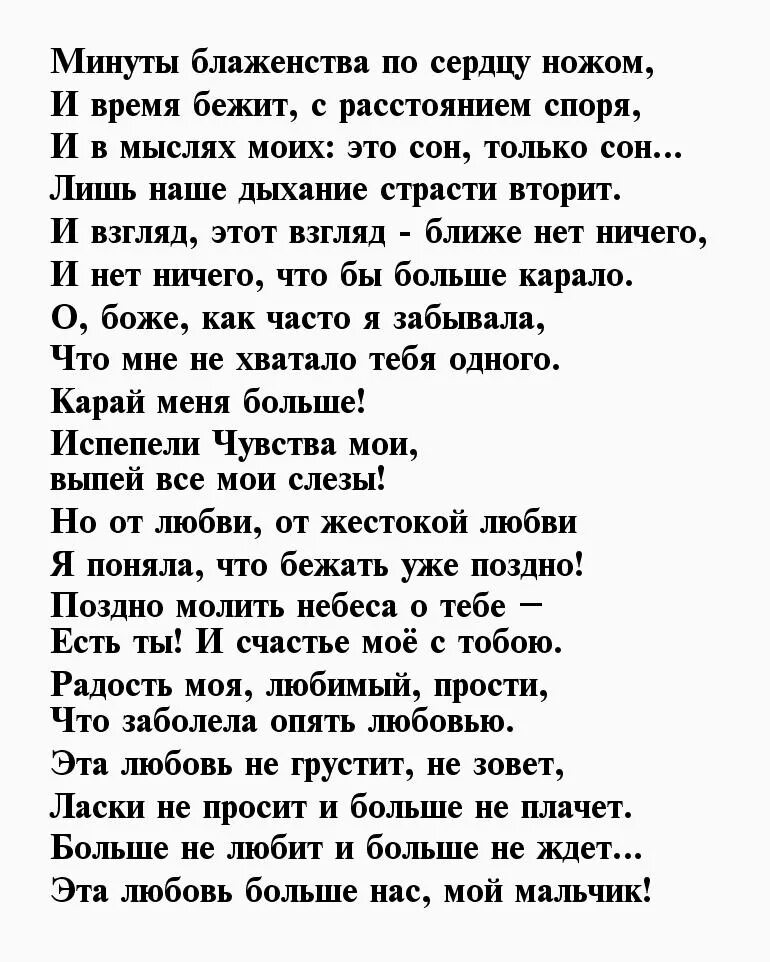 Минуты блаженства по сердцу ножом,
И время бежит, с расстоянием споря,
И в мыслях моих: это сон, только сон...
Лишь наше дыхание страсти вторит.
И взгляд, этот взгляд - ближе нет ничего,
И нет ничего, что бы больше карало.
О, боже, как часто я забывала,
Что мне не хватало тебя одного.
Карай меня больше!
Испепели Чувства мои,
выпей все мои слезы!
Но от любви, от жестокой любви
Я поняла, что бежать уже поздно!
Поздно молить небеса о тебе –
Есть ты! И счастье моё с тобою.
Радость моя, любимый, прости,
Что заболела опять любовью.
Эта любовь не грустит, не зовет,
Ласки не просит и больше не плачет.
Больше не любит и больше не ждет...
Эта любовь больше нас, мой мальчик!